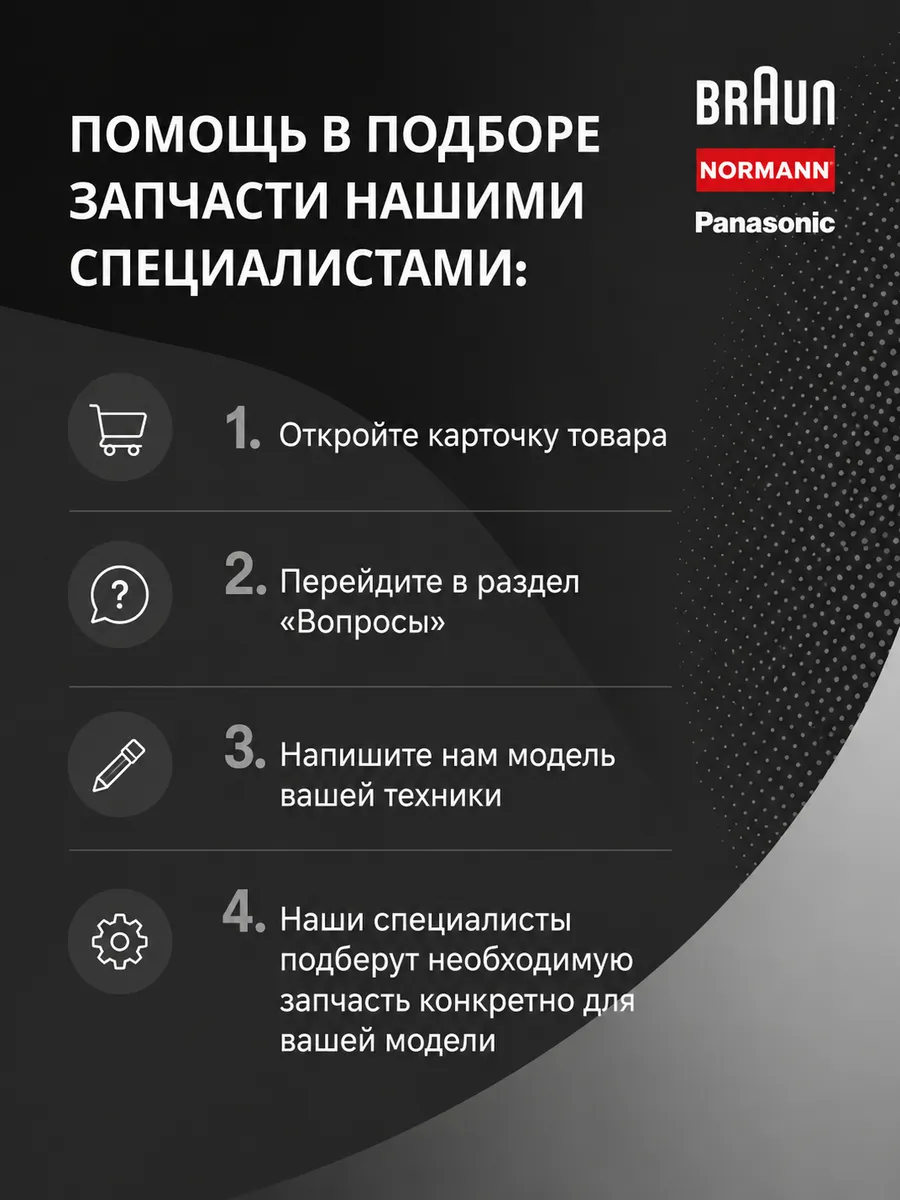 ПОМОЩЬ В ПОДБОРЕ ЗАПЧАСТИ НАШИМИ СПЕЦИАЛИСТАМИ:

BRAUN
NORMANN
Panasonic

1. Откройте карточку товара

2. Перейдите в раздел «Вопросы»

3. Напишите нам модель вашей техники

4. Наши специалисты подберут необходимую запчасть конкретно для вашей модели